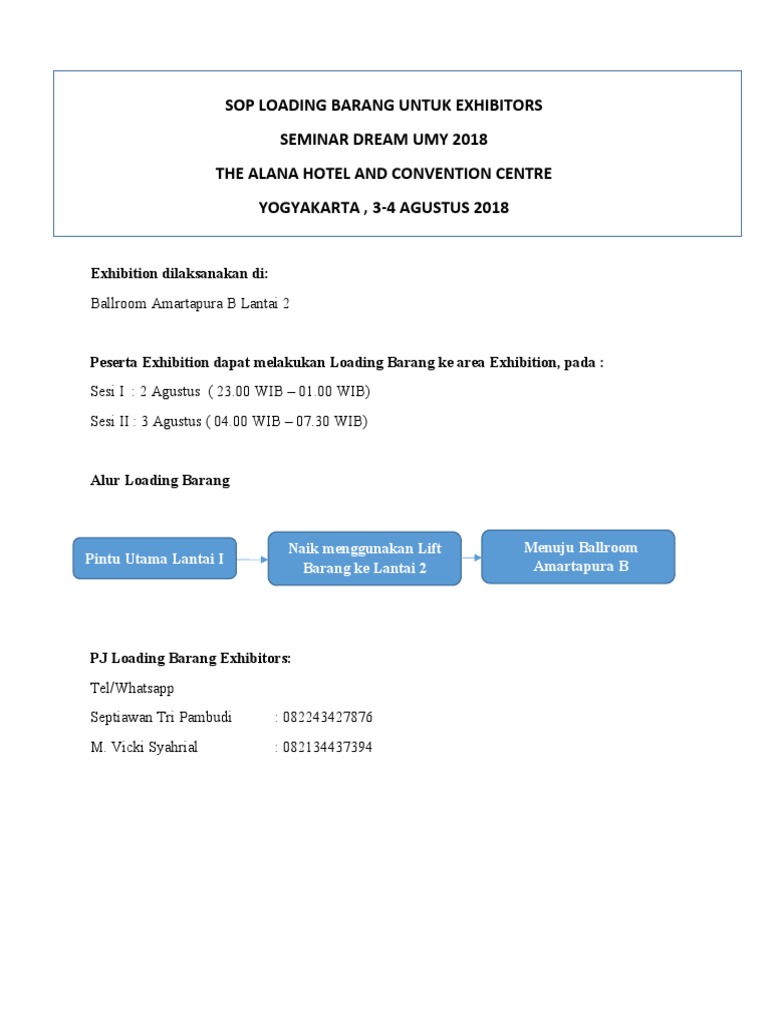 SOP LOADING BARANG UNTUK EXHIBITORS

SEMINAR DREAM UMY 2018

THE ALANA HOTEL AND CONVENTION CENTRE

YOGYAKARTA , 3-4 AGUSTUS 2018

Exhibition dilaksanakan di:

Ballroom Amartapura B Lantai 2

Peserta Exhibition dapat melakukan Loading Barang ke area Exhibition, pada :

Sesi I : 2 Agustus ( 23.00 WIB – 01.00 WIB)

Sesi II : 3 Agustus ( 04.00 WIB – 07.30 WIB)

Alur Loading Barang

Pintu Utama Lantai I

Naik menggunakan Lift Barang ke Lantai 2

Menuju Ballroom Amartapura B

PJ Loading Barang Exhibitors:

Tel/Whatsapp

Septiawan Tri Pambudi : 082243427876

M. Vicki Syahrial : 082134437394